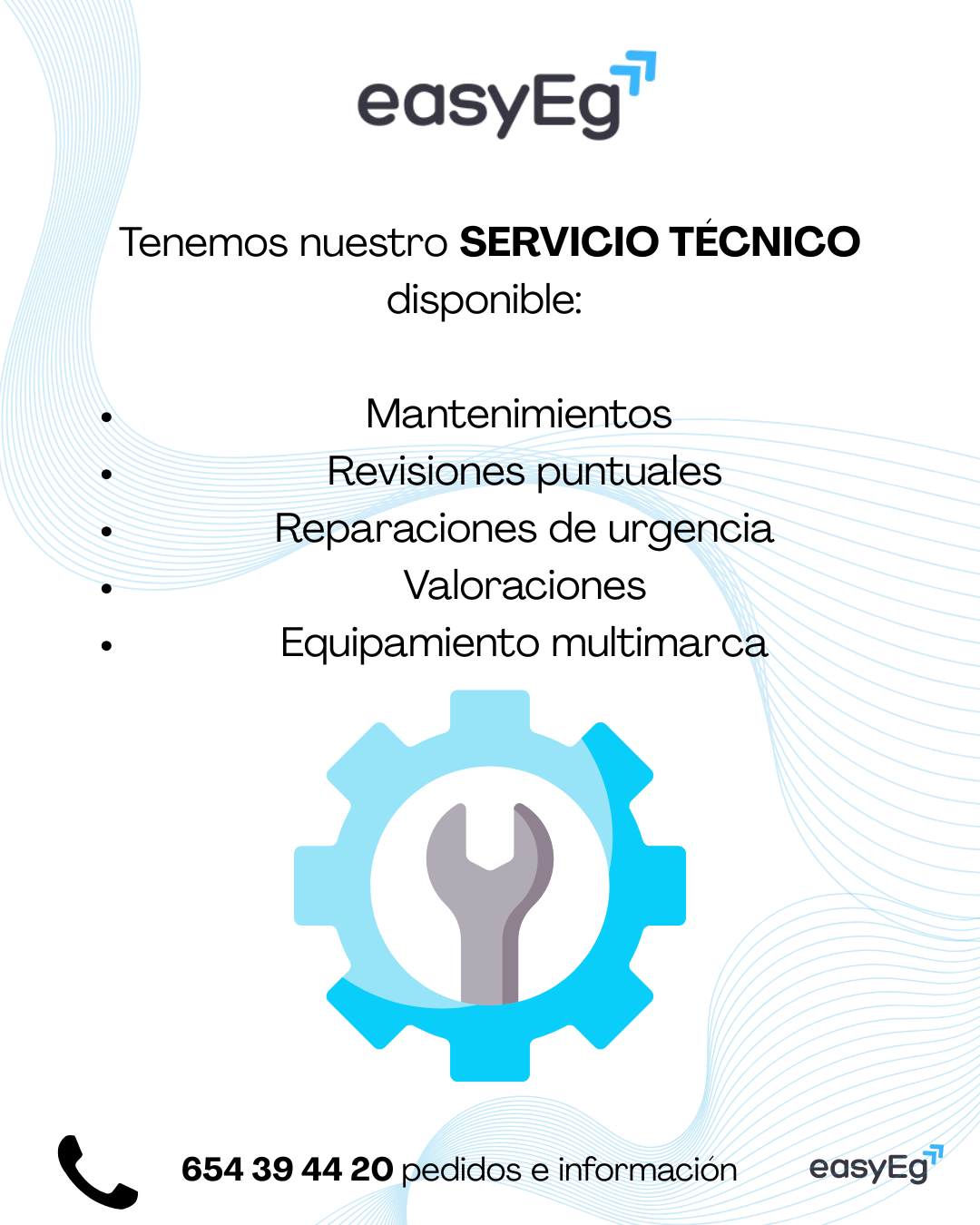 easyEg

Tenemos nuestro SERVICIO TÉCNICO disponible:

• Mantenimientos
• Revisiones puntuales
• Reparaciones de urgencia
• Valoraciones
• Equipamiento multimarca

654 39 44 20 pedidos e información

easyEg